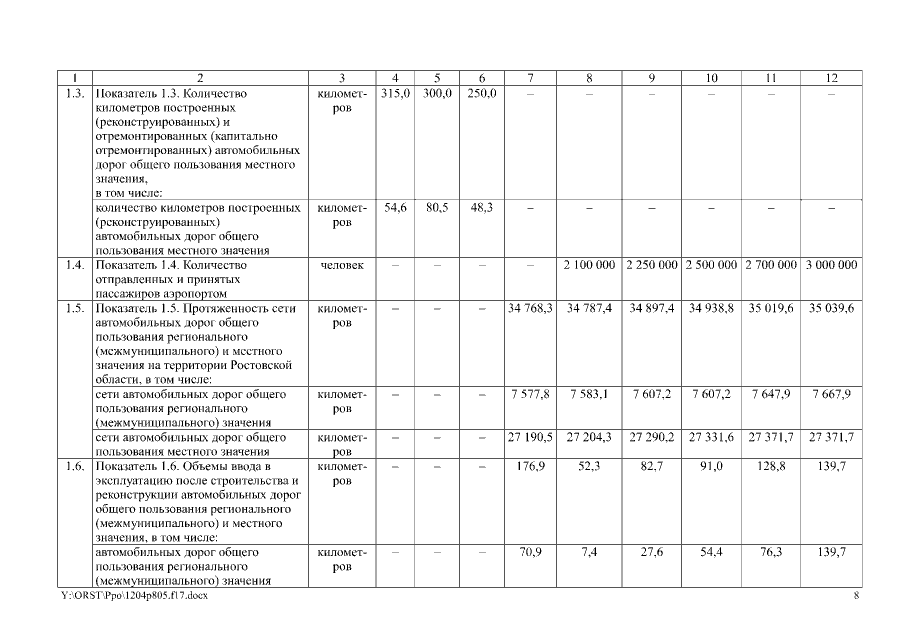 | 1 | 2 | 3 | 4 | 5 | 6 | 7 | 8 | 9 | 10 | 11 | 12 |
|---|---|---|---|---|---|---|---|---|---|---|---|
| 1.3. | Показатель 1.3. Количество километров построенных (реконструированных) и отремонтированных (капитально отремонтированных) автомобильных дорог общего пользования местного значения, в том числе: | километров | 315,0 | 300,0 | 250,0 | – | – | – | – | – | – |
| | количество километров построенных (реконструированных) автомобильных дорог общего пользования местного значения | километров | 54,6 | 80,5 | 48,3 | – | – | – | – | – | – |
| 1.4. | Показатель 1.4. Количество отправленных и принятых пассажиров аэропортом | человек | – | – | – | – | 2 100 000 | 2 250 000 | 2 500 000 | 2 700 000 | 3 000 000 |
| 1.5. | Показатель 1.5. Протяженность сети автомобильных дорог общего пользования регионального (межмуниципального) и местного значения на территории Ростовской области, в том числе: | километров | – | – | – | 34 768,3 | 34 787,4 | 34 897,4 | 34 938,8 | 35 019,6 | 35 039,6 |
| | сети автомобильных дорог общего пользования регионального (межмуниципального) значения | километров | – | – | – | 7 577,8 | 7 583,1 | 7 607,2 | 7 607,2 | 7 647,9 | 7 667,9 |
| | сети автомобильных дорог общего пользования местного значения | километров | – | – | – | 27 190,5 | 27 204,3 | 27 290,2 | 27 331,6 | 27 371,7 | 27 371,7 |
| 1.6. | Показатель 1.6. Объемы ввода в эксплуатацию после строительства и реконструкции автомобильных дорог общего пользования регионального (межмуниципального) и местного значения, в том числе: | километров | – | – | – | 176,9 | 52,3 | 82,7 | 91,0 | 128,8 | 139,7 |
| | автомобильных дорог общего пользования регионального (межмуниципального) значения | километров | – | – | – | 70,9 | 7,4 | 27,6 | 54,4 | 76,3 | 139,7 |

Y:\ORST\Ppo\1204p805.f17.docx 8